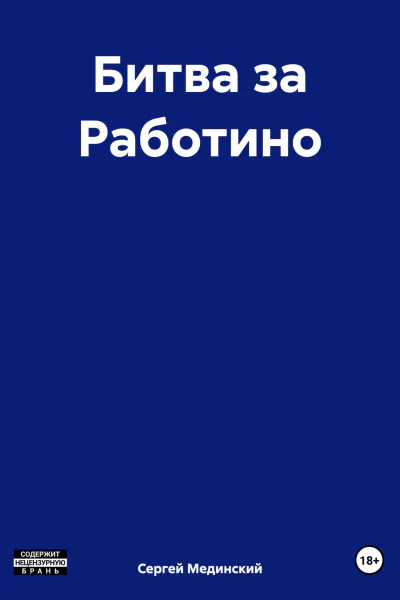 Битва за Работино

СОДЕРЖИТ НЕЦЕНЗУРНУЮ БРАНЬ

Сергей Мединский

18+